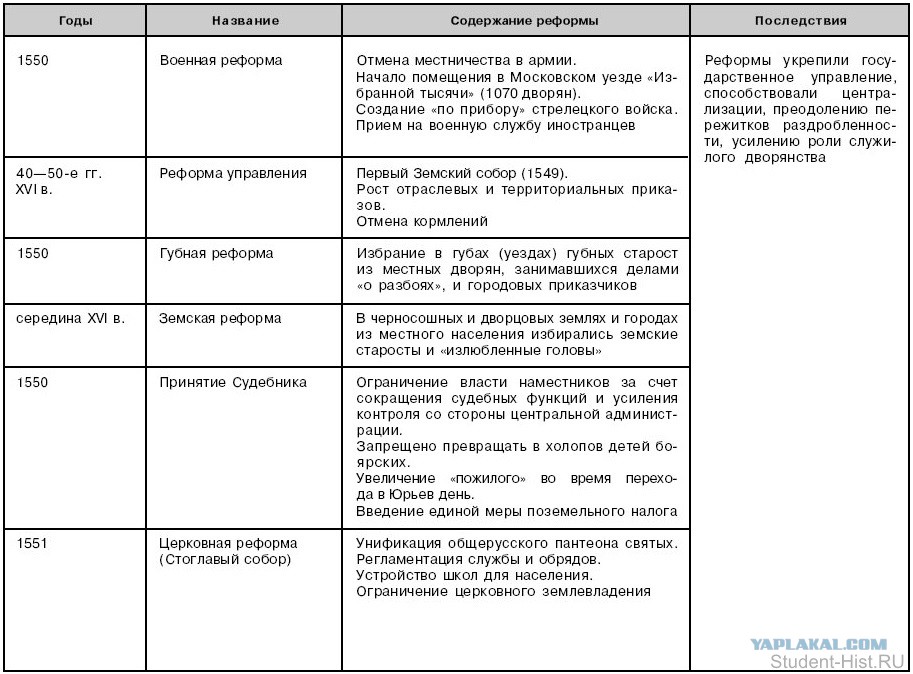 | Годы | Название | Содержание реформы | Последствия |
|---|---|---|---|
| 1550 | Военная реформа | Отмена местничества в армии. Начало помещения в Московском уезде «Избранной тысячи» (1070 дворян). Создание «по прибору» стрелецкого войска. Прием на военную службу иностранцев | Реформы укрепили государственное управление, способствовали централизации, преодолению пережитков раздробленности, усилению роли служилого дворянства |
| 40—50-е гг. XVI в. | Реформа управления | Первый Земский собор (1549). Рост отраслевых и территориальных приказов. Отмена кормлений | |
| 1550 | Губная реформа | Избрание в губах (уездах) губных старост из местных дворян, занимавшихся делами «о разбоях», и городовых приказчиков | |
| середина XVI в. | Земская реформа | В черносошных и дворцовых землях и городах из местного населения избирались земские старосты и «излюбленные головы» | |
| 1550 | Принятие Судебника | Ограничение власти наместников за счет сокращения судебных функций и усиления контроля со стороны центральной администрации. Запрещено превращать в холопов детей боярских. Увеличение «пожилого» во время перехода в Юрьев день. Введение единой меры поземельного налога | |
| 1551 | Церковная реформа (Стоглавый собор) | Унификация общерусского пантеона святых. Регламентация службы и обрядов. Устройство школ для населения. Ограничение церковного землевладения | |

YAPLAKAL.COM
Student-Hist.RU